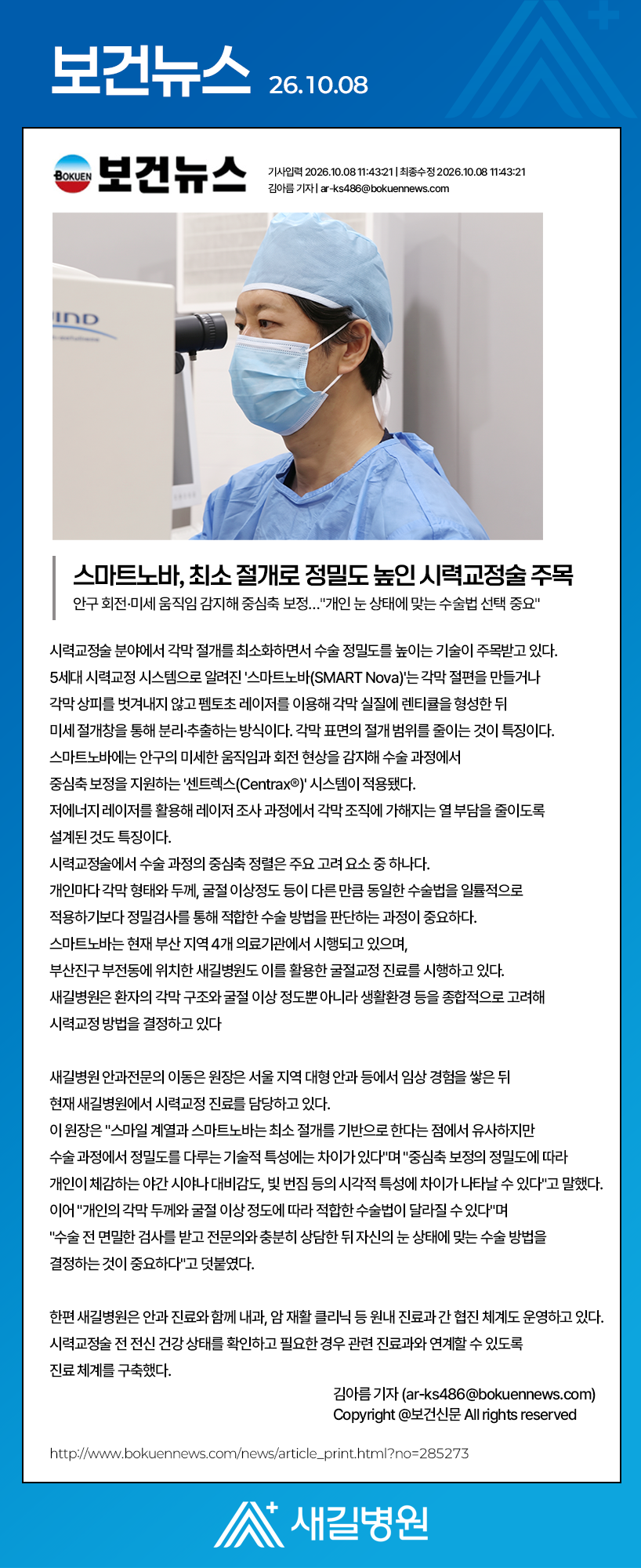 보건뉴스 26.10.08

BOKUEN 보건뉴스

기사입력 2026.10.08 11:43:21 | 최종수정 2026.10.08 11:43:21
김아름 기자 | ar-ks486@bokuennews.com

스마트노바, 최소 절개로 정밀도 높인 시력교정술 주목

안구 회전·미세 움직임 감지해 중심축 보정…"개인 눈 상태에 맞는 수술법 선택 중요"

시력교정술 분야에서 각막 절개를 최소화하면서 수술 정밀도를 높이는 기술이 주목받고 있다.
5세대 시력교정 시스템으로 알려진 '스마트노바(SMART Nova)'는 각막 절편을 만들거나 각막 상피를 벗겨내지 않고 펨토초 레이저를 이용해 각막 실질에 렌티큘을 형성한 뒤 미세 절개창을 통해 분리·추출하는 방식이다. 각막 표면의 절개 범위를 줄이는 것이 특징이다.
스마트노바에는 안구의 미세한 움직임과 회전 현상을 감지해 수술 과정에서 중심축 보정을 지원하는 '센트렉스(Centrax®)' 시스템이 적용됐다.
저에너지 레이저를 활용해 레이저 조사 과정에서 각막 조직에 가해지는 열 부담을 줄이도록 설계된 것도 특징이다.
시력교정술에서 수술 과정의 중심축 정렬은 주요 고려 요소 중 하나다.
개인마다 각막 형태와 두께, 굴절 이상정도 등이 다른 만큼 동일한 수술법을 일률적으로 적용하기보다 정밀검사를 통해 적합한 수술 방법을 판단하는 과정이 중요하다.
스마트노바는 현재 부산 지역 4개 의료기관에서 시행되고 있으며,
부산진구 부전동에 위치한 새길병원도 이를 활용한 굴절교정 진료를 시행하고 있다.
새길병원은 환자의 각막 구조와 굴절 이상 정도뿐 아니라 생활환경 등을 종합적으로 고려해 시력교정 방법을 결정하고 있다

새길병원 안과전문의 이동은 원장은 서울 지역 대형 안과 등에서 임상 경험을 쌓은 뒤 현재 새길병원에서 시력교정 진료를 담당하고 있다.
이 원장은 "스마일 계열과 스마트노바는 최소 절개를 기반으로 한다는 점에서 유사하지만 수술 과정에서 정밀도를 다루는 기술적 특성에는 차이가 있다"며 "중심축 보정의 정밀도에 따라 개인이 체감하는 야간 시야나 대비감도, 빛 번짐 등의 시각적 특성에 차이가 나타날 수 있다"고 말했다.
이어 "개인의 각막 두께와 굴절 이상 정도에 따라 적합한 수술법이 달라질 수 있다"며 "수술 전 면밀한 검사를 받고 전문의와 충분히 상담한 뒤 자신의 눈 상태에 맞는 수술 방법을 결정하는 것이 중요하다"고 덧붙였다.

한편 새길병원은 안과 진료와 함께 내과, 암 재활 클리닉 등 원내 진료과 간 협진 체계도 운영하고 있다.
시력교정술 전 전신 건강 상태를 확인하고 필요한 경우 관련 진료과와 연계할 수 있도록 진료 체계를 구축했다.

김아름 기자 (ar-ks486@bokuennews.com)
Copyright @보건신문 All rights reserved

http://www.bokuennews.com/news/article_print.html?no=285273

새길병원